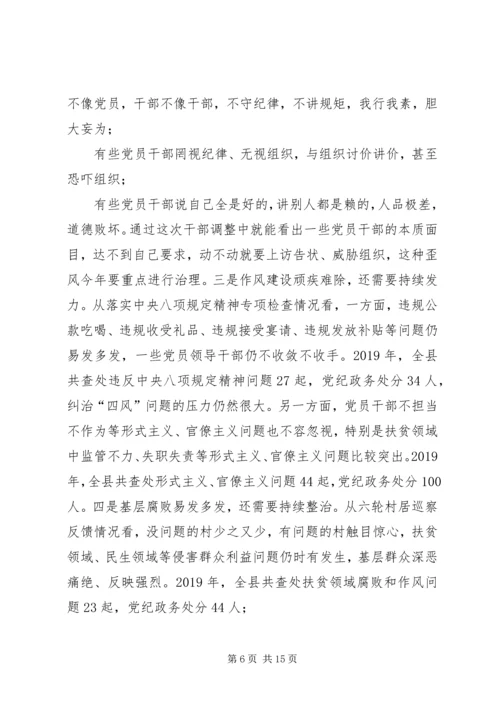 不像党员，干部不像干部，不守纪律，不讲规矩，我行我素，胆大妄为；

有些党员干部罔视纪律、无视组织，与组织讨价讲价，甚至恐吓组织；

有些党员干部说自己全是好的，讲别人都是赖的，人品极差，道德败坏。通过这次干部调整中就能看出一些党员干部的本质面目，达不到自己要求，动不动就要上访告状、威胁组织，这种歪风今年要重点进行治理。三是作风建设顽疾难除，还需要持续发力。从落实中央八项规定精神专项检查情况看，一方面，违规公款吃喝、违规收受礼品、违规接受宴请、违规发放补贴等问题仍易发多发，一些党员领导干部仍不收敛不收手。2019年，全县共查处违反中央八项规定精神问题27起，党纪政务处分34人，纠治“四风”问题的压力仍然很大。另一方面，党员干部不担当不作为等形式主义、官僚主义问题也不容忽视，特别是扶贫领域中监管不力、失职失责等形式主义、官僚主义问题比较突出。2019年，全县共查处形式主义、官僚主义问题44起，党纪政务处分100人。四是基层腐败易发多发，还需要持续整治。从六轮村居巡察反馈情况看，没问题的村少之又少，有问题的村触目惊心，扶贫领域、民生领域等侵害群众利益问题仍时有发生，基层群众深恶痛绝、反映强烈。2019年，全县共查处扶贫领域腐败和作风问题23起，党纪政务处分44人；

第6页 共15页